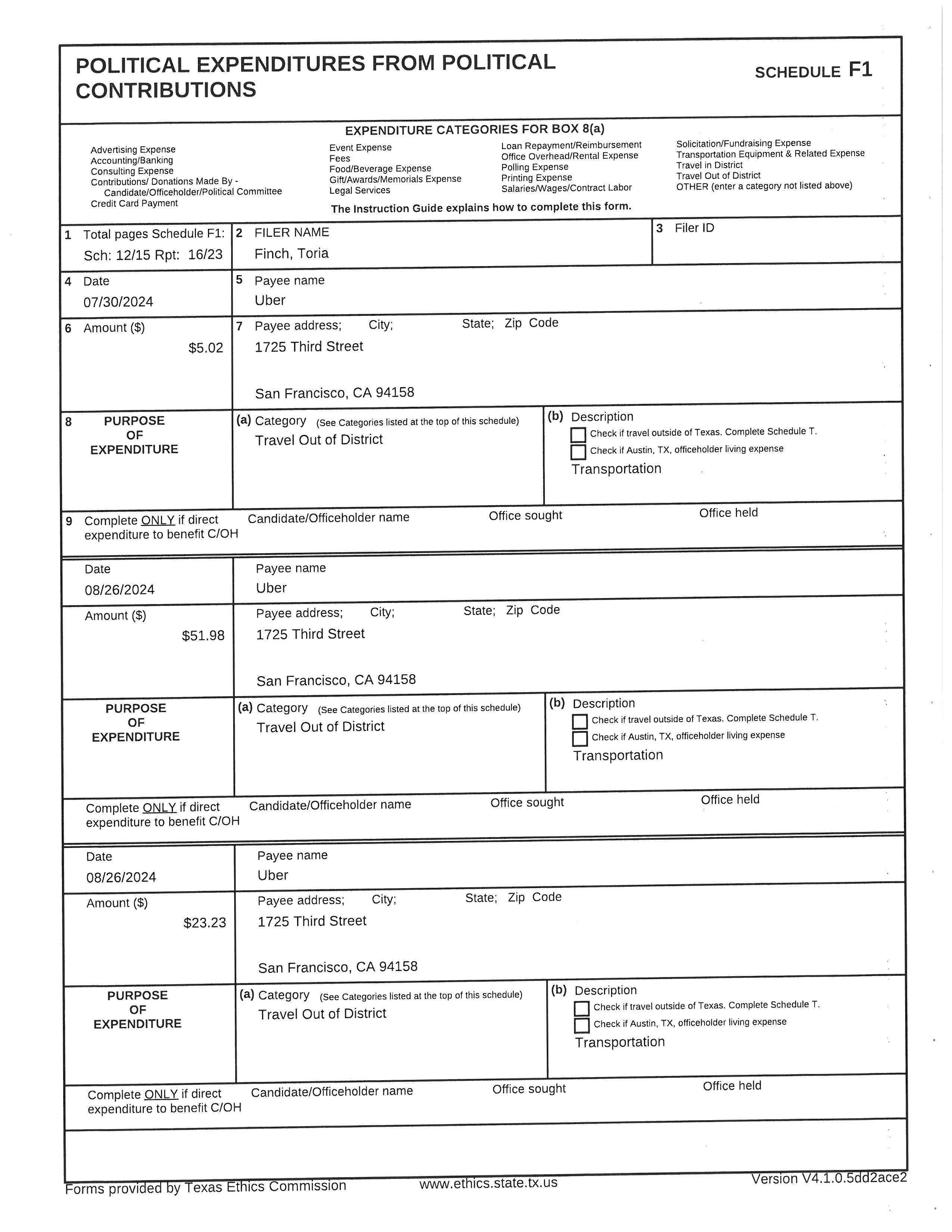 POLITICAL EXPENDITURES FROM POLITICAL CONTRIBUTIONS

SCHEDULE F1

EXPENDITURE CATEGORIES FOR BOX 8(a)

Advertising Expense
Accounting/Banking
Consulting Expense
Contributions/ Donations Made By - Candidate/Officeholder/Political Committee
Credit Card Payment

Event Expense
Fees
Food/Beverage Expense
Gift/Awards/Memorials Expense
Legal Services

Loan Repayment/Reimbursement
Office Overhead/Rental Expense
Polling Expense
Printing Expense
Salaries/Wages/Contract Labor

Solicitation/Fundraising Expense
Transportation Equipment & Related Expense
Travel in District
Travel Out of District
OTHER (enter a category not listed above)

The Instruction Guide explains how to complete this form.

1 Total pages Schedule F1: Sch: 12/15 Rpt: 16/23

2 FILER NAME
Finch, Toria

3 Filer ID

4 Date
07/30/2024

5 Payee name
Uber

6 Amount ($)
$5.02

7 Payee address; City; State; Zip Code
1725 Third Street
San Francisco, CA 94158

8 PURPOSE OF EXPENDITURE

(a) Category (See Categories listed at the top of this schedule)
Travel Out of District

(b) Description
Check if travel outside of Texas. Complete Schedule T.
Check if Austin, TX, officeholder living expense
Transportation

9 Complete ONLY if direct expenditure to benefit C/OH
Candidate/Officeholder name
Office sought
Office held

Date
08/26/2024

Payee name
Uber

Amount ($)
$51.98

Payee address; City; State; Zip Code
1725 Third Street
San Francisco, CA 94158

PURPOSE OF EXPENDITURE

(a) Category (See Categories listed at the top of this schedule)
Travel Out of District

(b) Description
Check if travel outside of Texas. Complete Schedule T.
Check if Austin, TX, officeholder living expense
Transportation

Complete ONLY if direct expenditure to benefit C/OH
Candidate/Officeholder name
Office sought
Office held

Date
08/26/2024

Payee name
Uber

Amount ($)
$23.23

Payee address; City; State; Zip Code
1725 Third Street
San Francisco, CA 94158

PURPOSE OF EXPENDITURE

(a) Category (See Categories listed at the top of this schedule)
Travel Out of District

(b) Description
Check if travel outside of Texas. Complete Schedule T.
Check if Austin, TX, officeholder living expense
Transportation

Complete ONLY if direct expenditure to benefit C/OH
Candidate/Officeholder name
Office sought
Office held

Forms provided by Texas Ethics Commission
www.ethics.state.tx.us
Version V4.1.0.5dd2ace2